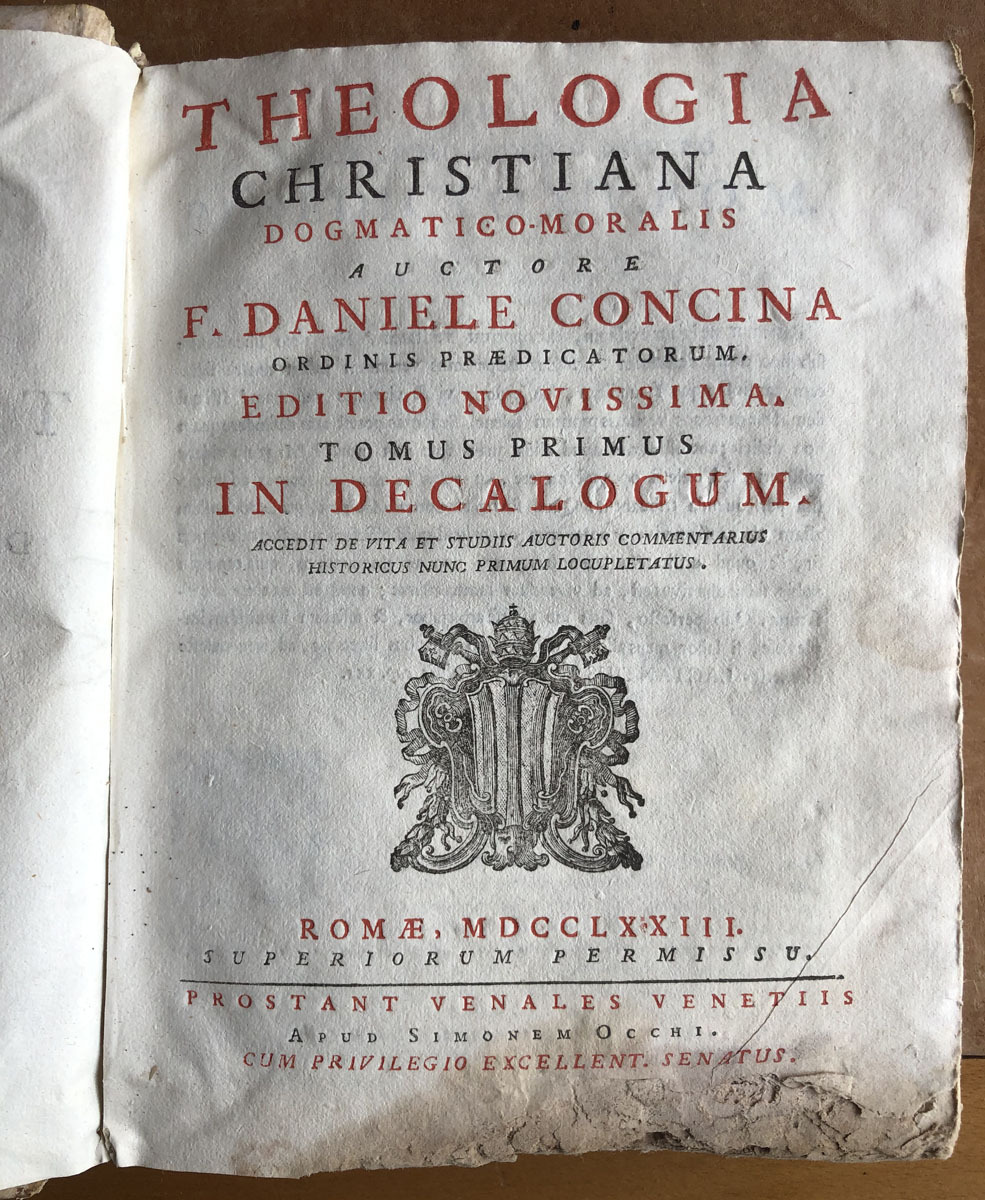 THEOLOGIA
CHRISTIANA
DOGMATICO-MORALIS
AUCTORE
F. DANIELE CONCINA
ORDINIS PRÆDICATORUM.
EDITIO NOVISSIMA.
TOMUS PRIMUS
IN DECALOGUM.
ACCEDIT DE VITA ET STUDIIS AUCTORIS COMMENTARIUS
HISTORICUS NUNC PRIMUM LOCUPLETATUS.

ROMÆ, MDCCLXXIII.
SUPERIORUM PERMISSU.

PROSTANT VENALES VENETIIS
APUD SIMONEM OCCHI.
CUM PRIVILEGIO EXCELLENT. SENATUS.